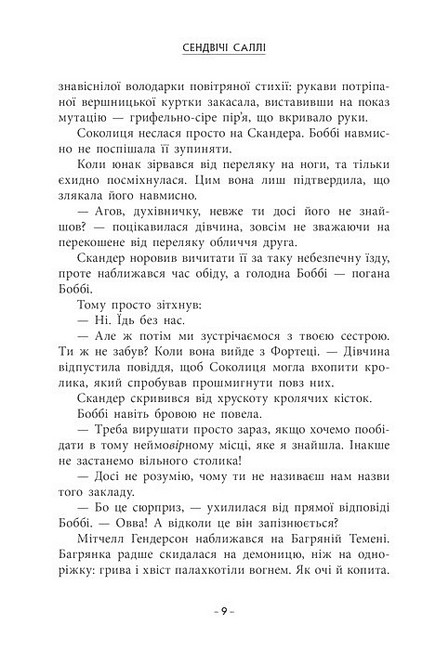 СЕНДВІЧІ САЛЛІ

знавіснілої володарки повітряної стихії: рукави потріпаної вершницької куртки закасала, виставивши на показ мутацію — грифельно-сіре пір'я, що вкривало руки.

Соколиця неслася просто на Скандера. Боббі навмисно не поспішала її зупиняти.

Коли юнак зірвався від переляку на ноги, та тільки єхидно посміхнулася. Цим вона лиш підтвердила, що злякала його навмисно.

— Агов, духівничку, невже ти досі його не знайшов? — поцікавилася дівчина, зовсім не зважаючи на перекошене від переляку обличчя друга.

Скандер норовив вичитати її за таку небезпечну їзду, проте наближався час обіду, а голодна Боббі — погана Боббі.

Тому просто зітхнув:

— Ні. Їдь без нас.

— Але ж потім ми зустрічаємося з твоєю сестрою. Ти ж не забув? Коли вона вийде з Фортеці. — Дівчина відпустила повіддя, щоб Соколиця могла вхопити кролика, який спробував прошмигнути повз них.

Скандер скривився від хрускоту кролячих кісток.

Боббі навіть бровою не повела.

— Треба вирушати просто зараз, якщо хочемо пообідати в тому неймовірному місці, яке я знайшла. Інакше не застанемо вільного столика!

— Досі не розумію, чому ти не називаєш нам назви того закладу.

— Бо це сюрприз, — ухилилася від прямої відповіді Боббі. — Овва! А відколи це він запізнюється?

Мітчелл Гендерсон наближався на Багряній Темені. Багрянка радше скидалася на демоницю, ніж на одноріжку: грива і хвіст палахкотіли вогнем. Як очі й копита.

– 9 –